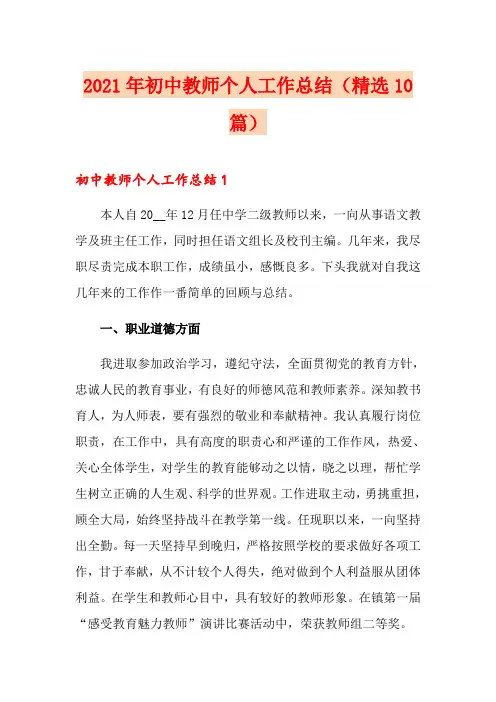 2021年初中教师个人工作总结（精选10篇）

初中教师个人工作总结1

本人自20__年12月任中学二级教师以来，一向从事语文教学及班主任工作，同时担任语文组长及校刊主编。几年来，我尽职尽责完成本职工作，成绩虽小，感慨良多。下头我就对自我这几年来的工作作一番简单的回顾与总结。

一、职业道德方面

我进取参加政治学习，遵纪守法，全面贯彻党的教育方针，忠诚人民的教育事业，有良好的师德风范和教师素养。深知教书育人，为人师表，要有强烈的敬业和奉献精神。我认真履行岗位职责，在工作中，具有高度的职责心和严谨的工作作风，热爱、关心全体学生，对学生的教育能够动之以情，晓之以理，帮忙学生树立正确的人生观、科学的世界观。工作进取主动，勇挑重担，顾全大局，始终坚持战斗在教学第一线。任现职以来，一向坚持出全勤。每一天坚持早到晚归，严格按照学校的要求做好各项工作，甘于奉献，从不计较个人得失，绝对做到个人利益服从团体利益。在学生和教师心目中，具有较好的教师形象。在镇第一届“感受教育魅力教师”演讲比赛活动中，荣获教师组二等奖。